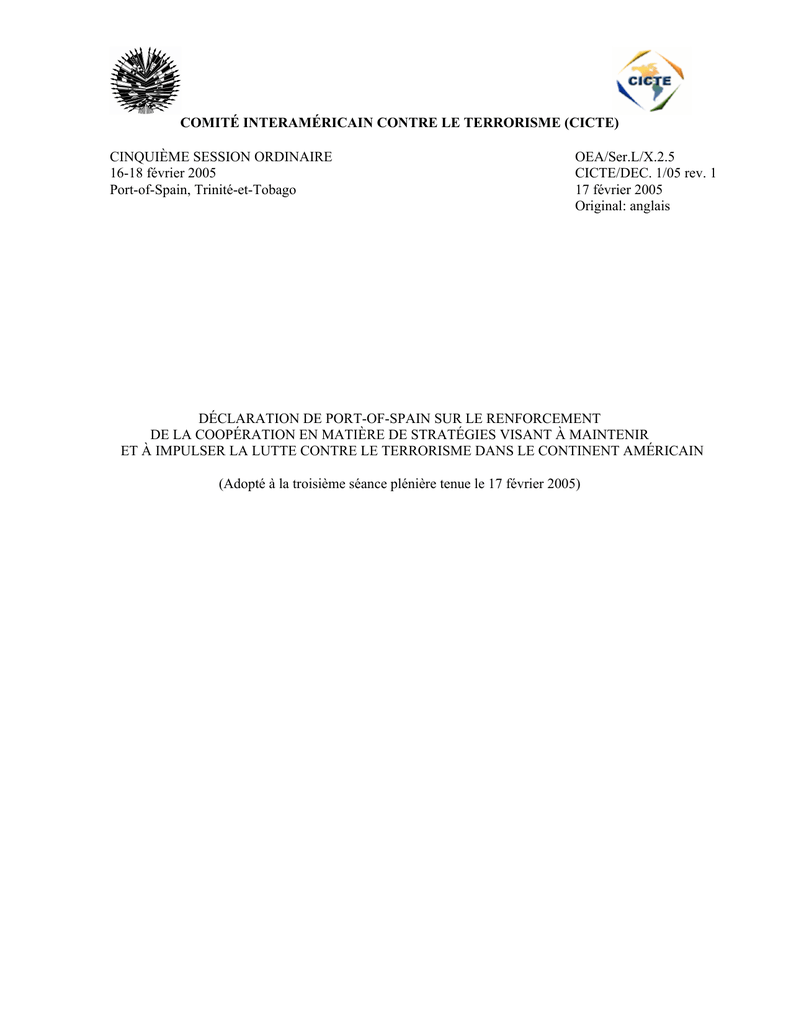 CICTE

COMITÉ INTERAMÉRICAIN CONTRE LE TERRORISME (CICTE)

CINQUIÈME SESSION ORDINAIRE
16-18 février 2005
Port-of-Spain, Trinité-et-Tobago

OEA/Ser.L/X.2.5
CICTE/DEC. 1/05 rev. 1
17 février 2005
Original: anglais

DÉCLARATION DE PORT-OF-SPAIN SUR LE RENFORCEMENT DE LA COOPÉRATION EN MATIÈRE DE STRATÉGIES VISANT À MAINTENIR ET À IMPULSER LA LUTTE CONTRE LE TERRORISME DANS LE CONTINENT AMÉRICAIN

(Adopté à la troisième séance plénière tenue le 17 février 2005)